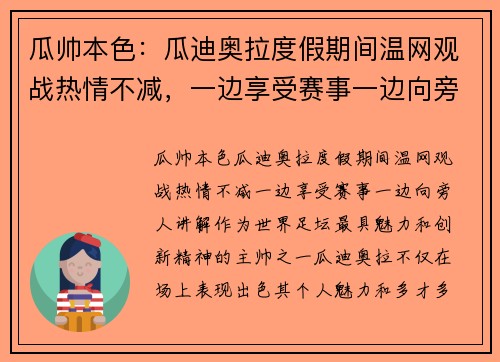 瓜帅本色：瓜迪奥拉度假期间温网观战热情不减，一边享受赛事一边向旁

瓜帅本色瓜迪奥拉度假期间温网观战热情不减一边享受赛事一边向旁人讲解作为世界足坛最具魅力和创新精神的主帅之一瓜迪奥拉不仅在场上表现出色其个人魅力和多才多